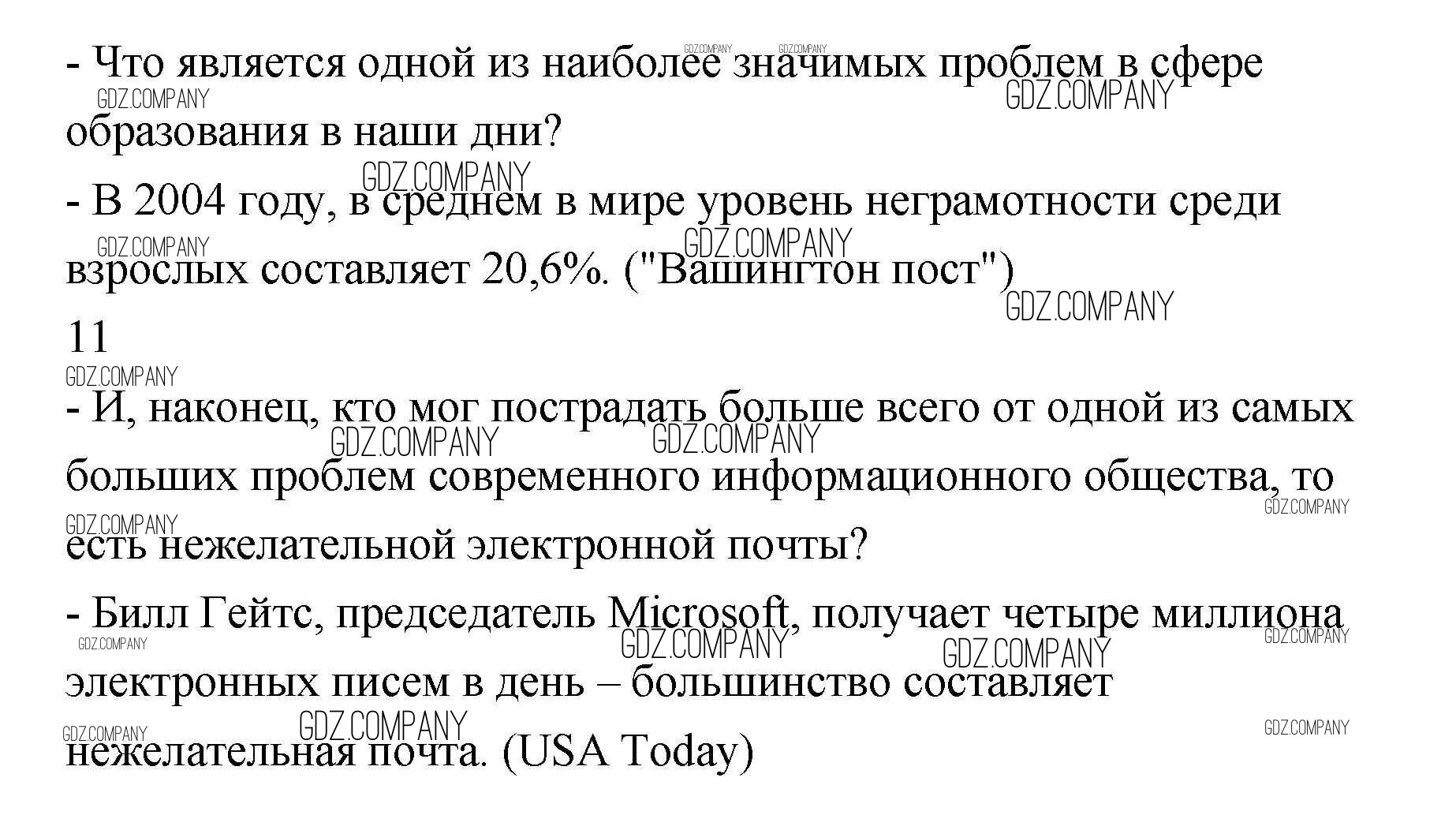 - Что является одной из наиболее значимых проблем в сфере образования в наши дни?

- В 2004 году, в среднем в мире уровень неграмотности среди взрослых составляет 20,6%. ("Вашингтон пост")

11

- И, наконец, кто мог пострадать больше всего от одной из самых больших проблем современного информационного общества, то есть нежелательной электронной почты?

- Билл Гейтс, председатель Microsoft, получает четыре миллиона электронных писем в день – большинство составляет нежелательная почта. (USA Today)

GDZ.COMPANY